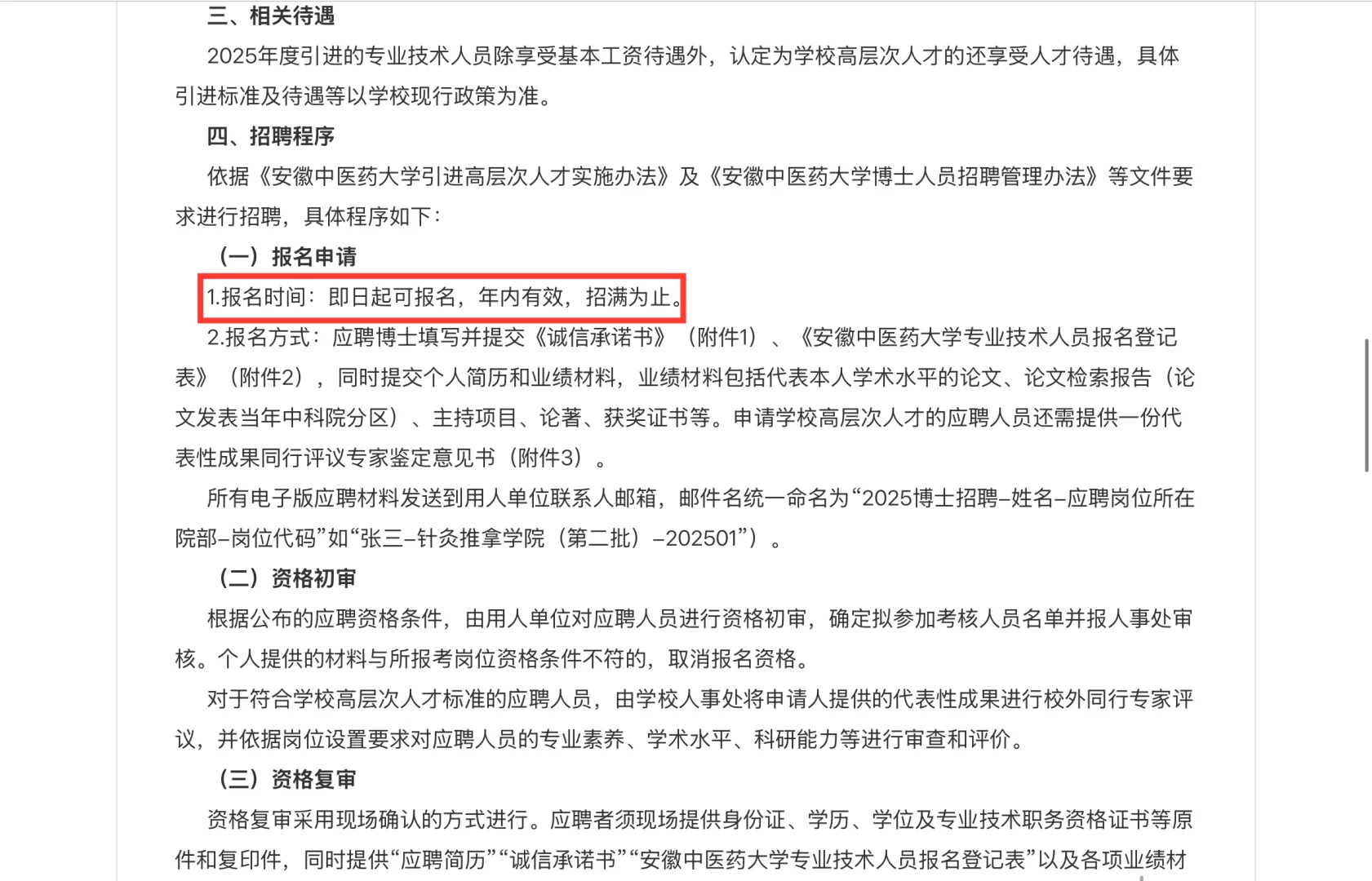 三、相关待遇

2025年度引进的专业技术人员除享受基本工资待遇外，认定为学校高层次人才的还享受人才待遇，具体引进标准及待遇等以学校现行政策为准。

四、招聘程序

依据《安徽中医药大学引进高层次人才实施办法》及《安徽中医药大学博士人员招聘管理办法》等文件要求进行招聘，具体程序如下：

（一）报名申请

1.报名时间：即日起可报名，年内有效，招满为止。

2.报名方式：应聘博士填写并提交《诚信承诺书》（附件1）、《安徽中医药大学专业技术人员报名登记表》（附件2），同时提交个人简历和业绩材料，业绩材料包括代表本人学术水平的论文、论文检索报告（论文发表当年中科院分区）、主持项目、论著、获奖证书等。申请学校高层次人才的应聘人员还需提供一份代表性成果同行评议专家鉴定意见书（附件3）。

所有电子版应聘材料发送到用人单位联系人邮箱，邮件名统一命名为“2025博士招聘–姓名–应聘岗位所在院部–岗位代码”如“张三–针灸推拿学院（第二批）–202501”）。

（二）资格初审

根据公布的应聘资格条件，由用人单位对应聘人员进行资格初审，确定拟参加考核人员名单并报人事处审核。个人提供的材料与所报考岗位资格条件不符的，取消报名资格。

对于符合学校高层次人才标准的应聘人员，由学校人事处将申请人提供的代表性成果进行校外同行专家评议，并依据岗位设置要求对应聘人员的专业素养、学术水平、科研能力等进行审查和评价。

（三）资格复审

资格复审采用现场确认的方式进行。应聘者须现场提供身份证、学历、学位及专业技术职务资格证书等原件和复印件，同时提供“应聘简历”“诚信承诺书”“安徽中医药大学专业技术人员报名登记表”以及各项业绩材